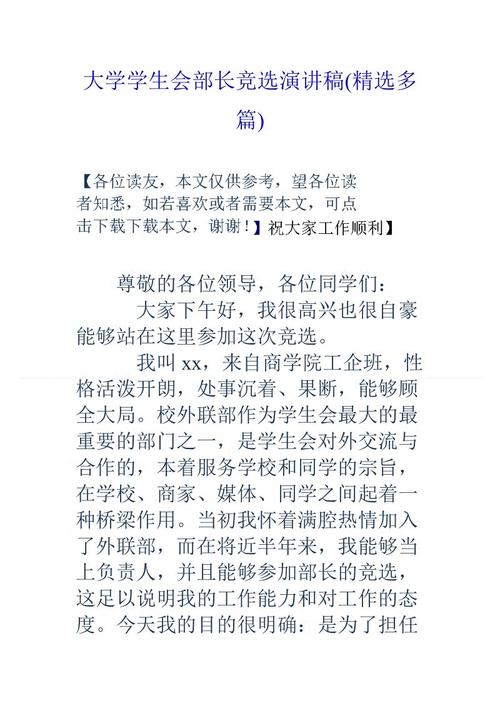 大学学生会部长竞选演讲稿(精选多篇)

【各位读友，本文仅供参考，望各位读者知悉，如若喜欢或者需要本文，可点击下载下载本文，谢谢！】祝大家工作顺利】

尊敬的各位领导，各位同学们：

大家下午好，我很高兴也很自豪能够站在这里参加这次竞选。

我叫xx，来自商学院工企班，性格活泼开朗，处事沉着、果断，能够顾全大局。校外联部作为学生会最大的最重要的部门之一，是学生会对外交流与合作的，本着服务学校和同学的宗旨，在学校、商家、媒体、同学之间起着一种桥梁作用。当初我怀着满腔热情加入了外联部，而在将近半年来，我能够当上负责人，并且能够参加部长的竞选，这足以说明我的工作能力和对工作的态度。今天我的目的很明确：是为了担任